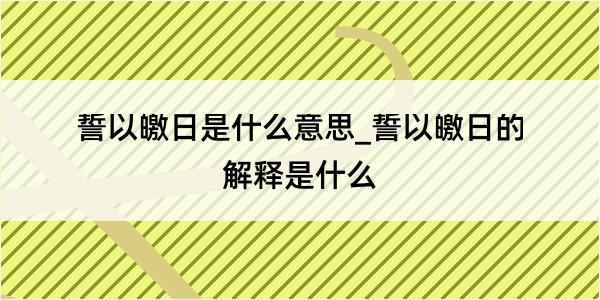 誓以皦日是什么意思_誓以皦日的解释是什么